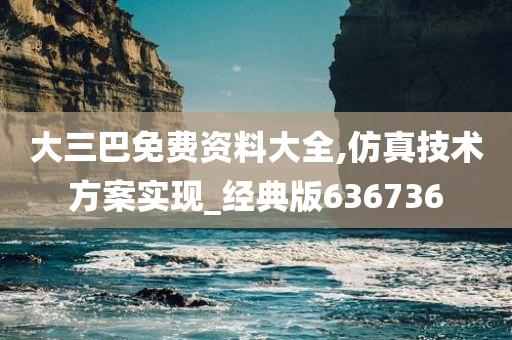 大三巴免费资料大全,仿真技术方案实现_经典版636736